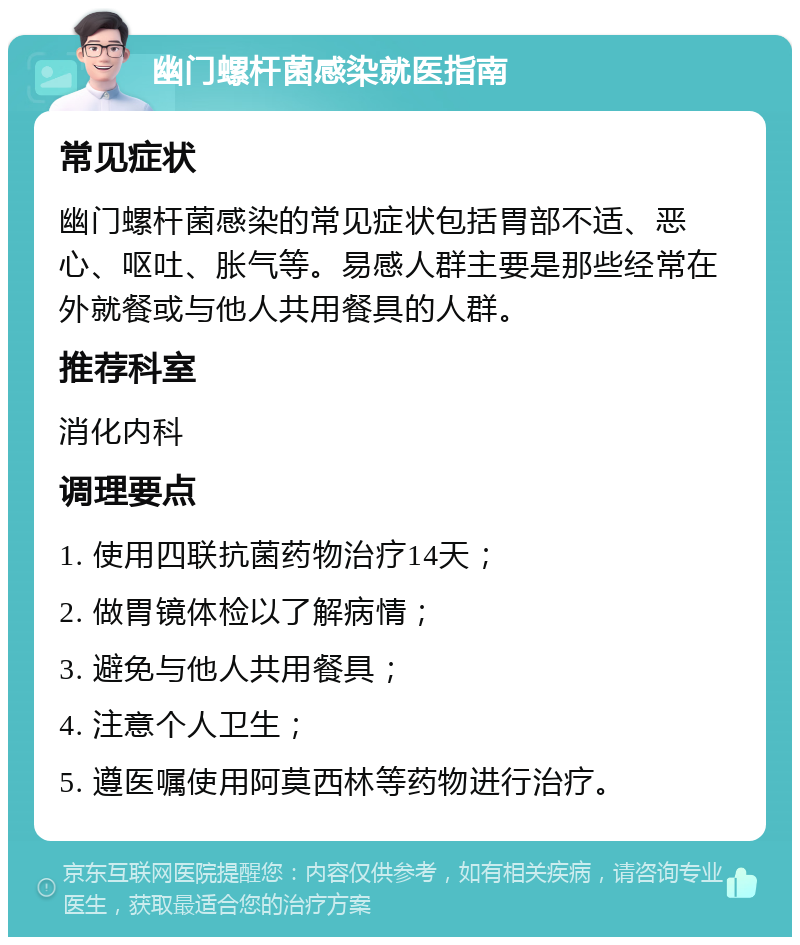 幽门螺杆菌感染就医指南

常见症状

幽门螺杆菌感染的常见症状包括胃部不适、恶心、呕吐、胀气等。易感人群主要是那些经常在外就餐或与他人共用餐具的人群。

推荐科室

消化内科

调理要点

1. 使用四联抗菌药物治疗14天；

2. 做胃镜体检以了解病情；

3. 避免与他人共用餐具；

4. 注意个人卫生；

5. 遵医嘱使用阿莫西林等药物进行治疗。

京东互联网医院提醒您：内容仅供参考，如有相关疾病，请咨询专业医生，获取最适合您的治疗方案